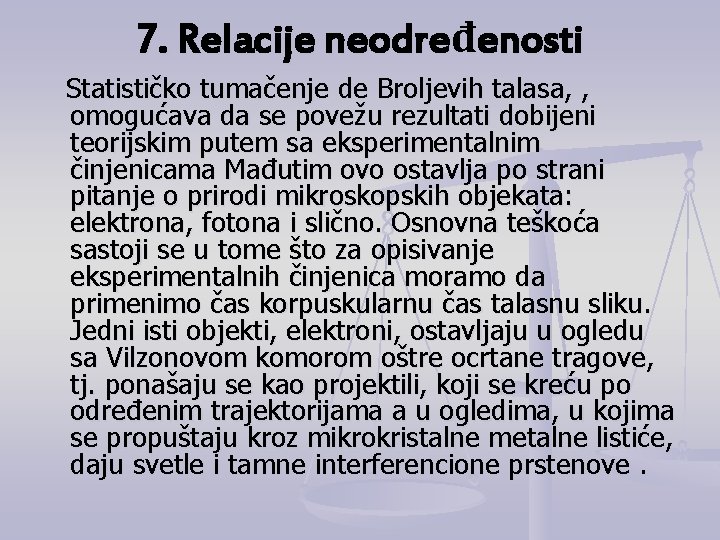 7. Relacije neodređenosti

Statističko tumačenje de Broljevih talasa, , omogućava da se povežu rezultati dobijeni teorijskim putem sa eksperimentalnim činjenicama Mađutim ovo ostavlja po strani pitanje o prirodi mikroskopskih objekata: elektrona, fotona i slično. Osnovna teškoća sastoji se u tome što za opisivanje eksperimentalnih činjenica moramo da primenimo čas korpuskularnu čas talasnu sliku. Jedni isti objekti, elektroni, ostavljaju u ogledu sa Vilzonovom komorom oštre ocrtane tragove, tj. ponašaju se kao projektili, koji se kreću po određenim trajektorijama a u ogledima, u kojima se propuštaju kroz mikrokristalne metalne listiće, daju svetle i tamne interferencione prstenove .